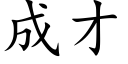 成才